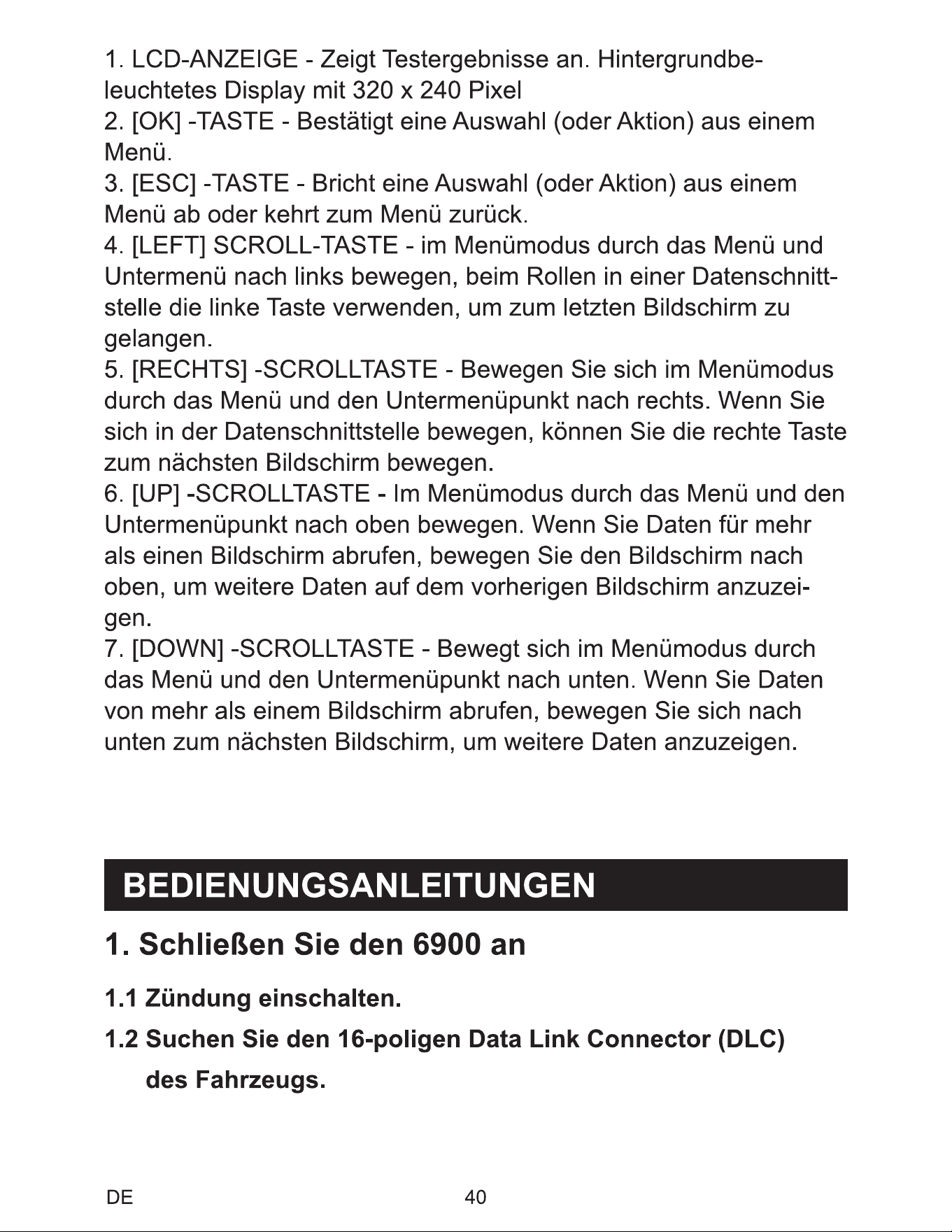 1. LCD-ANZEIGE - Zeigt Testergebnisse an. Hintergrundbeleuchtetes Display mit 320 x 240 Pixel
2. [OK] -TASTE - Bestätigt eine Auswahl (oder Aktion) aus einem Menü.
3. [ESC] -TASTE - Bricht eine Auswahl (oder Aktion) aus einem Menü ab oder kehrt zum Menü zurück.
4. [LEFT] SCROLL-TASTE - im Menümodus durch das Menü und Untermenü nach links bewegen, beim Rollen in einer Datenschnittstelle die linke Taste verwenden, um zum letzten Bildschirm zu gelangen.
5. [RECHTS] -SCROLLTASTE - Bewegen Sie sich im Menümodus durch das Menü und den Untermenüpunkt nach rechts. Wenn Sie sich in der Datenschnittstelle bewegen, können Sie die rechte Taste zum nächsten Bildschirm bewegen.
6. [UP] -SCROLLTASTE - Im Menümodus durch das Menü und den Untermenüpunkt nach oben bewegen. Wenn Sie Daten für mehr als einen Bildschirm abrufen, bewegen Sie den Bildschirm nach oben, um weitere Daten auf dem vorherigen Bildschirm anzuzeigen.
7. [DOWN] -SCROLLTASTE - Bewegt sich im Menümodus durch das Menü und den Untermenüpunkt nach unten. Wenn Sie Daten von mehr als einem Bildschirm abrufen, bewegen Sie sich nach unten zum nächsten Bildschirm, um weitere Daten anzuzeigen.

BEDIENUNGSANLEITUNGEN

1. Schließen Sie den 6900 an

1.1 Zündung einschalten.

1.2 Suchen Sie den 16-poligen Data Link Connector (DLC) des Fahrzeugs.

DE

40